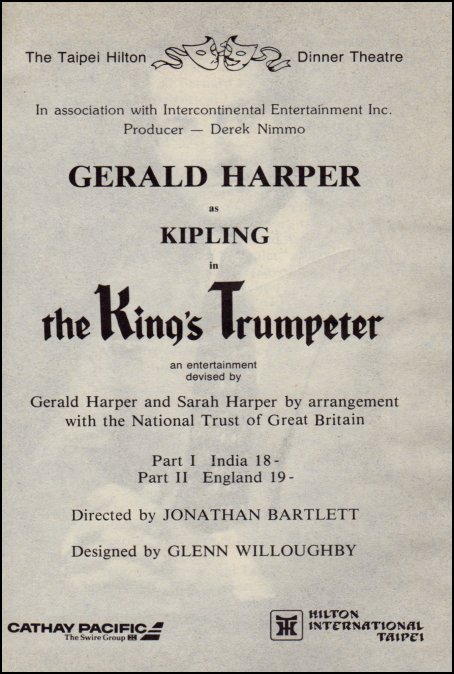 The Taipei Hilton Dinner Theatre

In association with Intercontinental Entertainment Inc.
Producer — Derek Nimmo

GERALD HARPER

as

KIPLING

in

the King's Trumpeter

an entertainment
devised by

Gerald Harper and Sarah Harper by arrangement with the National Trust of Great Britain

Part I India 18-
Part II England 19-

Directed by JONATHAN BARTLETT

Designed by GLENN WILLOUGHBY

CATHAY PACIFIC
The Swire Group

HILTON INTERNATIONAL TAIPEI